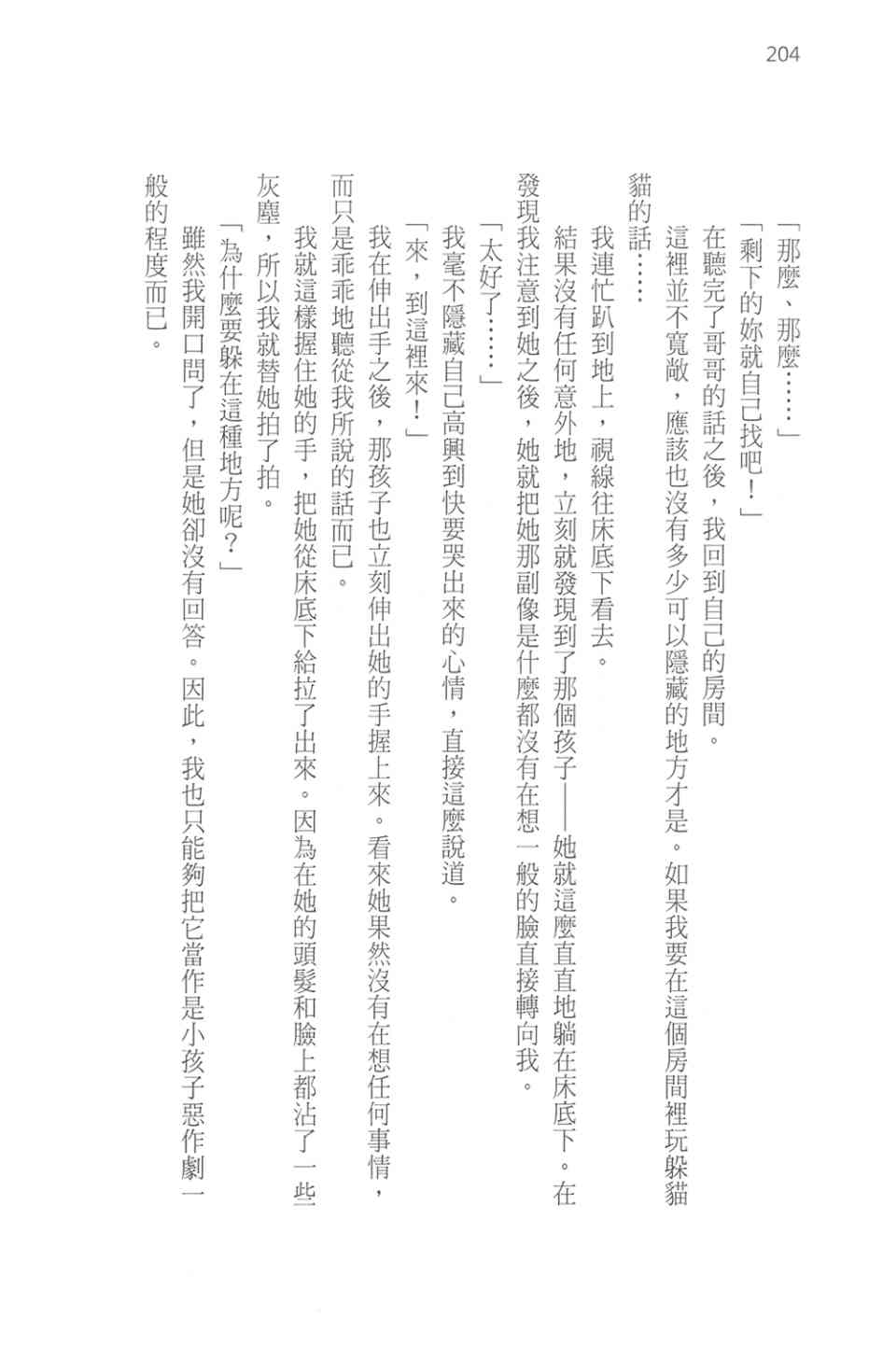 204

「那麼、那麼……」

「剩下的妳就自己找吧！」

在聽完了哥哥的話之後，我回到自己的房間。

這裡並不寬敞，應該也沒有多少可以隱藏的地方才是。如果我要在這個房間裡玩躲貓貓的話……

我連忙趴到地上，視線往床底下看去。

結果沒有任何意外地，立刻就發現到了那個孩子——她就這麼直直地躺在床底下。在發現我注意到她之後，她就把她那副像是什麼都沒有在想一般的臉直接轉向我。

「太好了……」

我毫不隱藏自己高興到快要哭出來的心情，直接這麼說道。

「來，到這裡來！」

我在伸出手之後，那孩子也立刻伸出她的手握上來。看來她果然沒有在想任何事情，而只是乖乖地聽從我所說的話而已。

我就這樣握住她的手，把她從床底下給拉了出來。因為在她的頭髮和臉上都沾了一些灰塵，所以我就替她拍了拍。

「為什麼要躲在這種地方呢？」

雖然我開口問了，但是她卻沒有回答。因此，我也只能夠把它當作是小孩子惡作劇一般的程度而已。